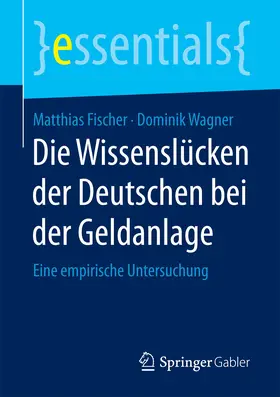 }essentials{

Matthias Fischer · Dominik Wagner

Die Wissenslücken der Deutschen bei der Geldanlage

Eine empirische Untersuchung

Springer Gabler